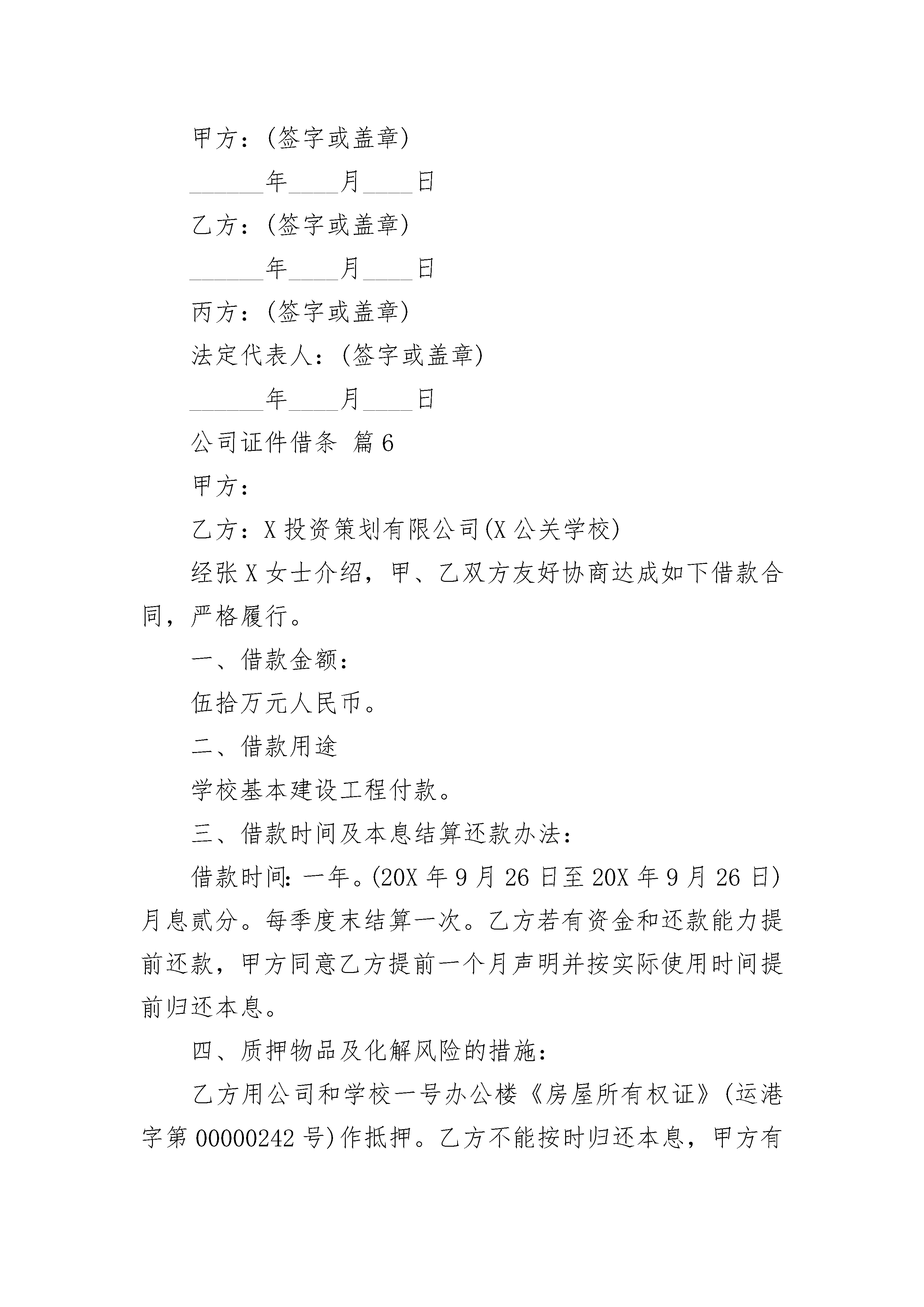 甲方：(签字或盖章)

______年____月____日

乙方：(签字或盖章)

______年____月____日

丙方：(签字或盖章)

法定代表人：(签字或盖章)

______年____月____日

公司证件借条 篇6

甲方：

乙方：X投资策划有限公司(X公关学校)

经张X女士介绍，甲、乙双方友好协商达成如下借款合同，严格履行。

一、借款金额：

伍拾万元人民币。

二、借款用途

学校基本建设工程付款。

三、借款时间及本息结算还款办法：

借款时间：一年。(20X年9月26日至20X年9月26日)月息贰分。每季度末结算一次。乙方若有资金和还款能力提前还款，甲方同意乙方提前一个月声明并按实际使用时间提前归还本息。

四、质押物品及化解风险的措施：

乙方用公司和学校一号办公楼《房屋所有权证》(运港字第00000242号)作抵押。乙方不能按时归还本息，甲方有